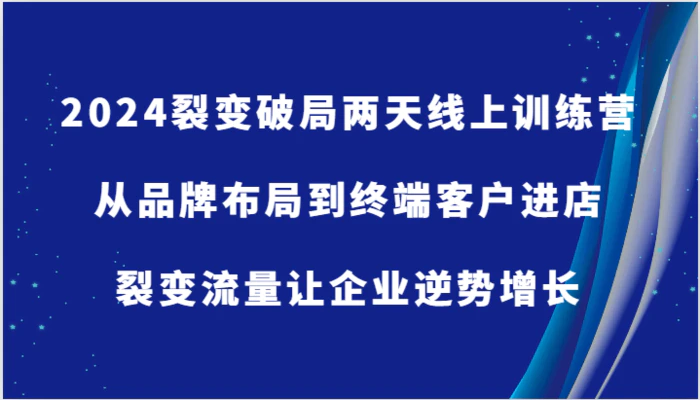 2024裂变破局两天线上训练营

从品牌布局到终端客户进店

裂变流量让企业逆势增长